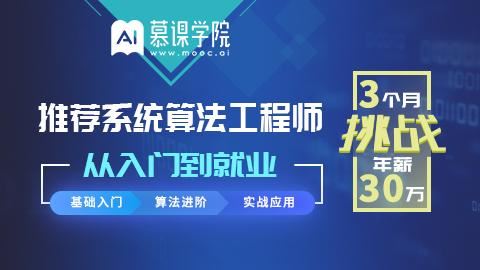 AI 慕课学院
www.mooc.ai

推荐系统算法工程师

从入门到就业

基础入门 算法进阶 实战应用

3个月
挑战
年薪
30万